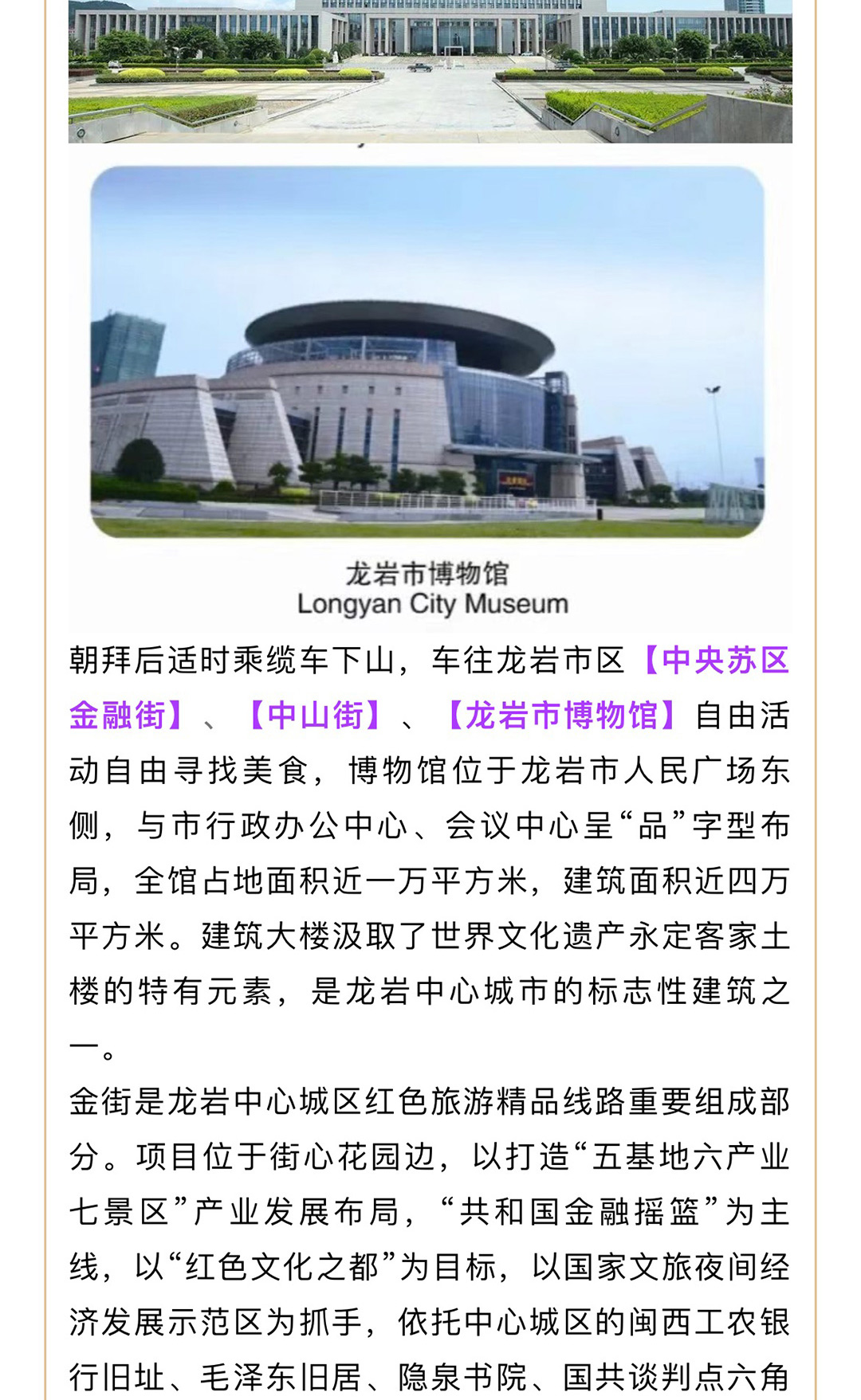 龙岩市博物馆
Longyan City Museum

朝拜后适时乘缆车下山，车往龙岩市区【中央苏区金融街】、【中山街】、【龙岩市博物馆】自由活动自由寻找美食，博物馆位于龙岩市人民广场东侧，与市行政办公中心、会议中心呈“品”字型布局，全馆占地面积近一万平方米，建筑面积近四万平方米。建筑大楼汲取了世界文化遗产永定客家土楼的特有元素，是龙岩中心城市的标志性建筑之一。

金街是龙岩中心城区红色旅游精品线路重要组成部分。项目位于街心花园边，以打造“五基地六产业七景区”产业发展布局，“共和国金融摇篮”为主线，以“红色文化之都”为目标，以国家文旅夜间经济发展示范区为抓手，依托中心城区的闽西工农银行旧址、毛泽东旧居、隐泉书院、国共谈判点六角